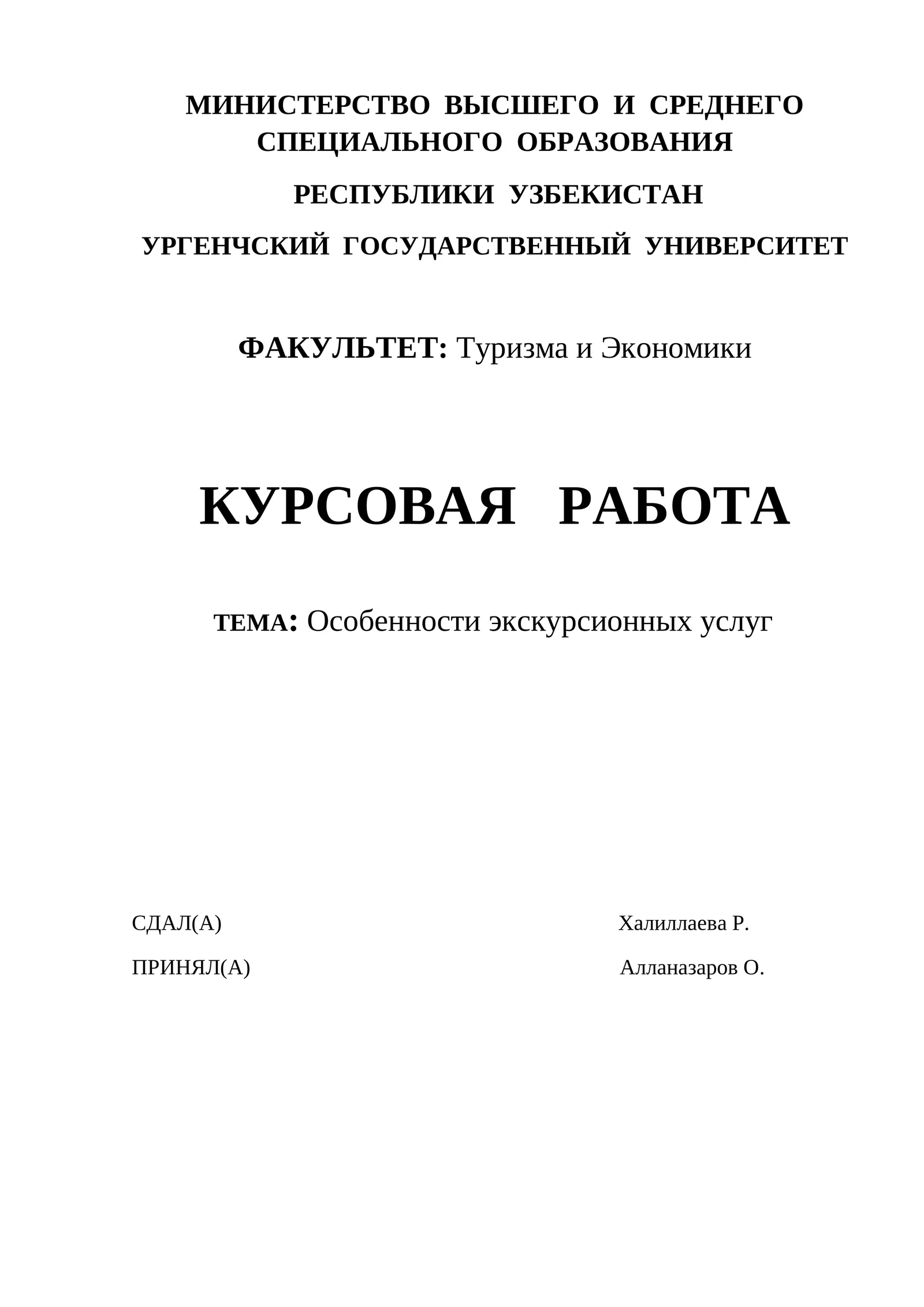 МИНИСТЕРСТВО ВЫСШЕГО И СРЕДНЕГО СПЕЦИАЛЬНОГО ОБРАЗОВАНИЯ

РЕСПУБЛИКИ УЗБЕКИСТАН

УРГЕНЧСКИЙ ГОСУДАРСТВЕННЫЙ УНИВЕРСИТЕТ

ФАКУЛЬТЕТ: Туризма и Экономики

КУРСОВАЯ РАБОТА

ТЕМА: Особенности экскурсионных услуг

СДАЛ(А) Халиллаева Р.

ПРИНЯЛ(А) Алланазаров О.